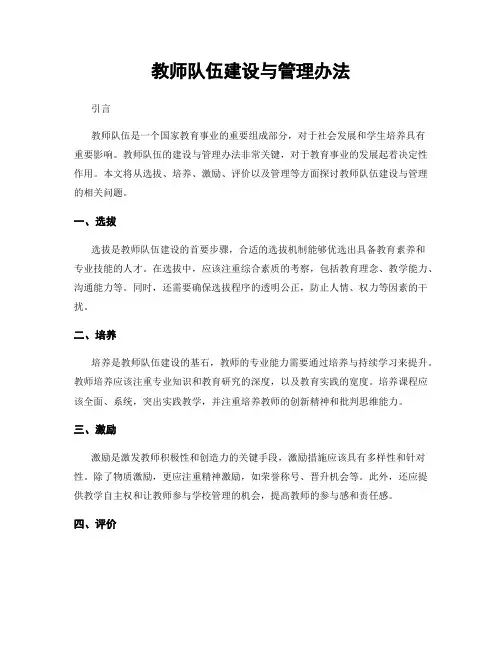 教师队伍建设与管理办法

引言

教师队伍是一个国家教育事业的重要组成部分，对于社会发展和学生培养具有重要影响。教师队伍的建设与管理办法非常关键，对于教育事业的发展起着决定性作用。本文将从选拔、培养、激励、评价以及管理等方面探讨教师队伍建设与管理的相关问题。

一、选拔

选拔是教师队伍建设的首要步骤，合适的选拔机制能够优选出具备教育素养和专业技能的人才。在选拔中，应该注重综合素质的考察，包括教育理念、教学能力、沟通能力等。同时，还需要确保选拔程序的透明公正，防止人情、权力等因素的干扰。

二、培养

培养是教师队伍建设的基石，教师的专业能力需要通过培养与持续学习来提升。教师培养应该注重专业知识和教育研究的深度，以及教育实践的宽度。培养课程应该全面、系统，突出实践教学，并注重培养教师的创新精神和批判思维能力。

三、激励

激励是激发教师积极性和创造力的关键手段，激励措施应该具有多样性和针对性。除了物质激励，更应注重精神激励，如荣誉称号、晋升机会等。此外，还应提供教学自主权和让教师参与学校管理的机会，提高教师的参与感和责任感。

四、评价